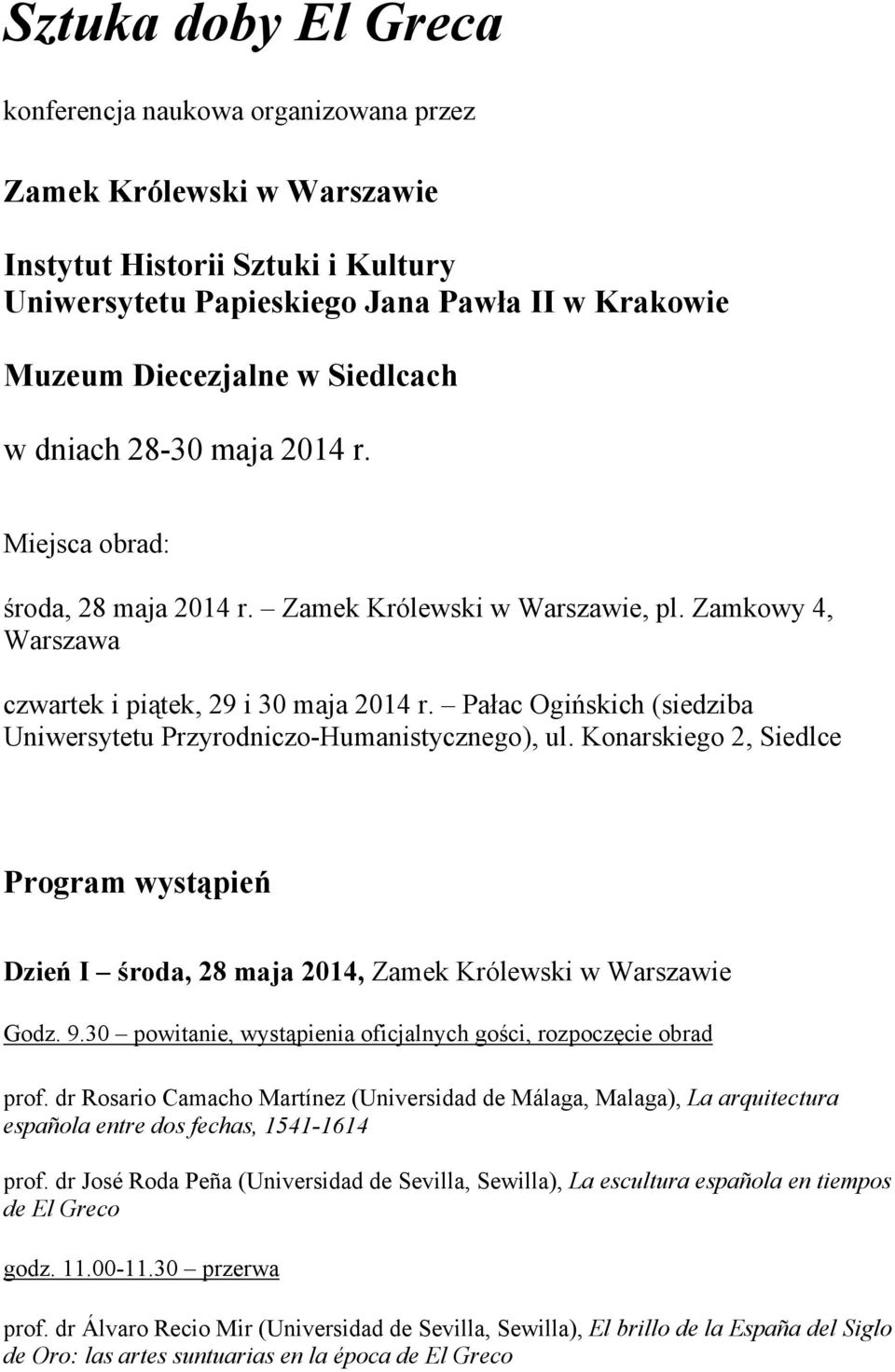 Sztuka doby El Greca

konferencja naukowa organizowana przez

Zamek Królewski w Warszawie

Instytut Historii Sztuki i Kultury Uniwersytetu Papieskiego Jana Pawła II w Krakowie

Muzeum Diecezjalne w Siedlcach

w dniach 28-30 maja 2014 r.

Miejsca obrad:

środa, 28 maja 2014 r. – Zamek Królewski w Warszawie, pl. Zamkowy 4, Warszawa

czwartek i piątek, 29 i 30 maja 2014 r. – Pałac Ogińskich (siedziba Uniwersytetu Przyrodniczo-Humanistycznego), ul. Konarskiego 2, Siedlce

Program wystąpień

Dzień I – środa, 28 maja 2014, Zamek Królewski w Warszawie

Godz. 9.30 – powitanie, wystąpienia oficjalnych gości, rozpoczęcie obrad

prof. dr Rosario Camacho Martínez (Universidad de Málaga, Malaga), La arquitectura española entre dos fechas, 1541-1614

prof. dr José Roda Peña (Universidad de Sevilla, Sewilla), La escultura española en tiempos de El Greco

godz. 11.00-11.30 – przerwa

prof. dr Álvaro Recio Mir (Universidad de Sevilla, Sewilla), El brillo de la España del Siglo de Oro: las artes suntuarias en la época de El Greco